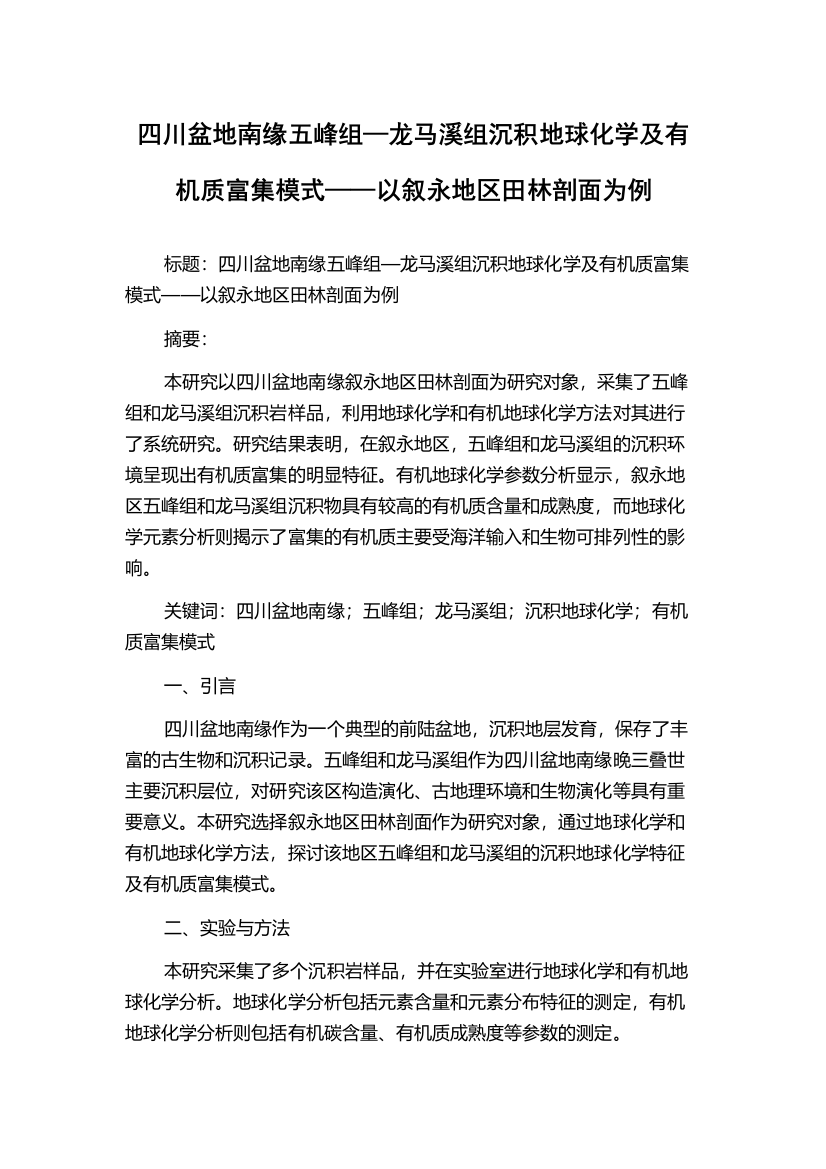 四川盆地南缘五峰组—龙马溪组沉积地球化学及有机质富集模式——以叙永地区田林剖面为例

标题：四川盆地南缘五峰组—龙马溪组沉积地球化学及有机质富集模式——以叙永地区田林剖面为例

摘要：

本研究以四川盆地南缘叙永地区田林剖面为研究对象，采集了五峰组和龙马溪组沉积岩样品，利用地球化学和有机地球化学方法对其进行了系统研究。研究结果表明，在叙永地区，五峰组和龙马溪组的沉积环境呈现出有机质富集的明显特征。有机地球化学参数分析显示，叙永地区五峰组和龙马溪组沉积物具有较高的有机质含量和成熟度，而地球化学元素分析则揭示了富集的有机质主要受海洋输入和生物可排列性的影响。

关键词：四川盆地南缘；五峰组；龙马溪组；沉积地球化学；有机质富集模式

一、引言

四川盆地南缘作为一个典型的前陆盆地，沉积地层发育，保存了丰富的古生物和沉积记录。五峰组和龙马溪组作为四川盆地南缘晚三叠世主要沉积层位，对研究该区构造演化、古地理环境和生物演化等具有重要意义。本研究选择叙永地区田林剖面作为研究对象，通过地球化学和有机地球化学方法，探讨该地区五峰组和龙马溪组的沉积地球化学特征及有机质富集模式。

二、实验与方法

本研究采集了多个沉积岩样品，并在实验室进行地球化学和有机地球化学分析。地球化学分析包括元素含量和元素分布特征的测定，有机地球化学分析则包括有机碳含量、有机质成熟度等参数的测定。